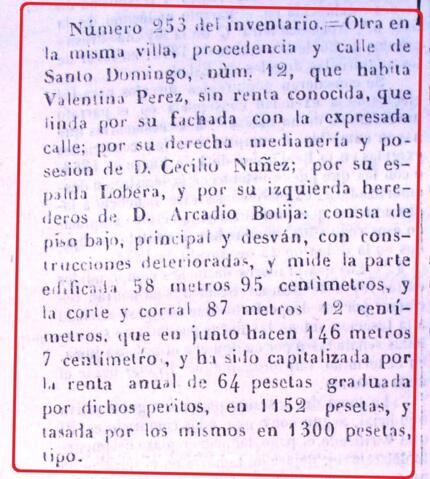 Número 253 del inventario.=Otra en la misma villa, procedencia y calle de Santo Domingo, núm. 12, que habita Valentina Perez, sin renta conocida, que linda por su fachada con la expresada calle; por su derecha medianería y posesion de D. Cecilio Nuñez; por su espalda Lobera, y por su izquierda herederos de D. Arcadio Botija: consta de piso bajo, principal y desván, con construcciones deterioradas, y mide la parte edificada 58 metros 95 centímetros, y la corte y corral 87 metros 12 centímetros, que en junto hacen 146 metros 7 centímetro, y ha sido capitalizada por la renta anual de 64 pesetas graduada por dichos peritos, en 1152 pesetas, y tasada por los mismos en 1300 pesetas, tipo.